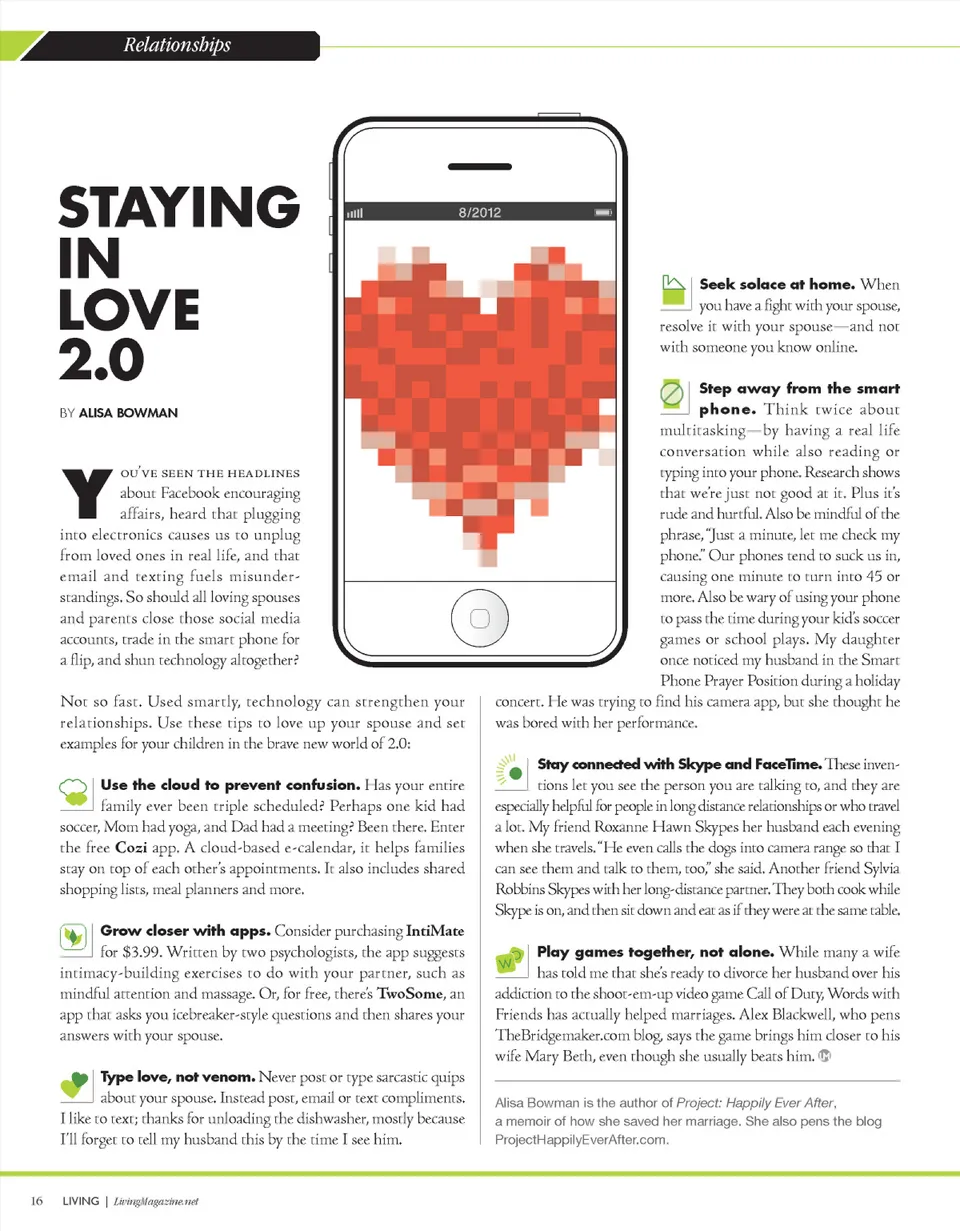 Relationships

STAYING IN LOVE 2.0

BY ALISA BOWMAN

8/2012

YOU'VE SEEN THE HEADLINES about Facebook encouraging affairs, heard that plugging into electronics causes us to unplug from loved ones in real life, and that email and texting fuels misunderstandings. So should all loving spouses and parents close those social media accounts, trade in the smart phone for a flip, and shun technology altogether?

Not so fast. Used smartly, technology can strengthen your relationships. Use these tips to love up your spouse and set examples for your children in the brave new world of 2.0:

Use the cloud to prevent confusion. Has your entire family ever been triple scheduled? Perhaps one kid had soccer, Mom had yoga, and Dad had a meeting? Been there. Enter the free Cozi app. A cloud-based e-calendar, it helps families stay on top of each other's appointments. It also includes shared shopping lists, meal planners and more.

Grow closer with apps. Consider purchasing IntiMate for $3.99. Written by two psychologists, the app suggests intimacy-building exercises to do with your partner, such as mindful attention and massage. Or, for free, there's TwoSome, an app that asks you icebreaker-style questions and then shares your answers with your spouse.

Type love, not venom. Never post or type sarcastic quips about your spouse. Instead post, email or text compliments. I like to text; thanks for unloading the dishwasher, mostly because I'll forget to tell my husband this by the time I see him.

Seek solace at home. When you have a fight with your spouse, resolve it with your spouse—and not with someone you know online.

Step away from the smart phone. Think twice about multitasking—by having a real life conversation while also reading or typing into your phone. Research shows that we're just not good at it. Plus it's rude and hurtful. Also be mindful of the phrase, "Just a minute, let me check my phone." Our phones tend to suck us in, causing one minute to turn into 45 or more. Also be wary of using your phone to pass the time during your kid's soccer games or school plays. My daughter once noticed my husband in the Smart Phone Prayer Position during a holiday concert. He was trying to find his camera app, but she thought he was bored with her performance.

Stay connected with Skype and FaceTime. These inventions let you see the person you are talking to, and they are especially helpful for people in long distance relationships or who travel a lot. My friend Roxanne Hawn Skypes her husband each evening when she travels. "He even calls the dogs into camera range so that I can see them and talk to them, too," she said. Another friend Sylvia Robbins Skypes with her long-distance partner. They both cook while Skype is on, and then sit down and eat as if they were at the same table.

Play games together, not alone. While many a wife has told me that she's ready to divorce her husband over his addiction to the shoot-em-up video game Call of Duty, Words with Friends has actually helped marriages. Alex Blackwell, who pens TheBridgemaker.com blog, says the game brings him closer to his wife Mary Beth, even though she usually beats him.

Alisa Bowman is the author of Project: Happily Ever After, a memoir of how she saved her marriage. She also pens the blog ProjectHappilyEverAfter.com.

16 LIVING | LivingMagazine.net